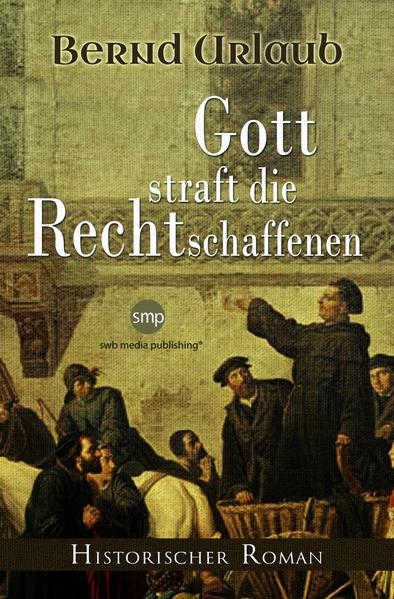 Bernd Urlaub

Gott straft die Rechtschaffenen

smp
swb media publishing®

Historischer Roman